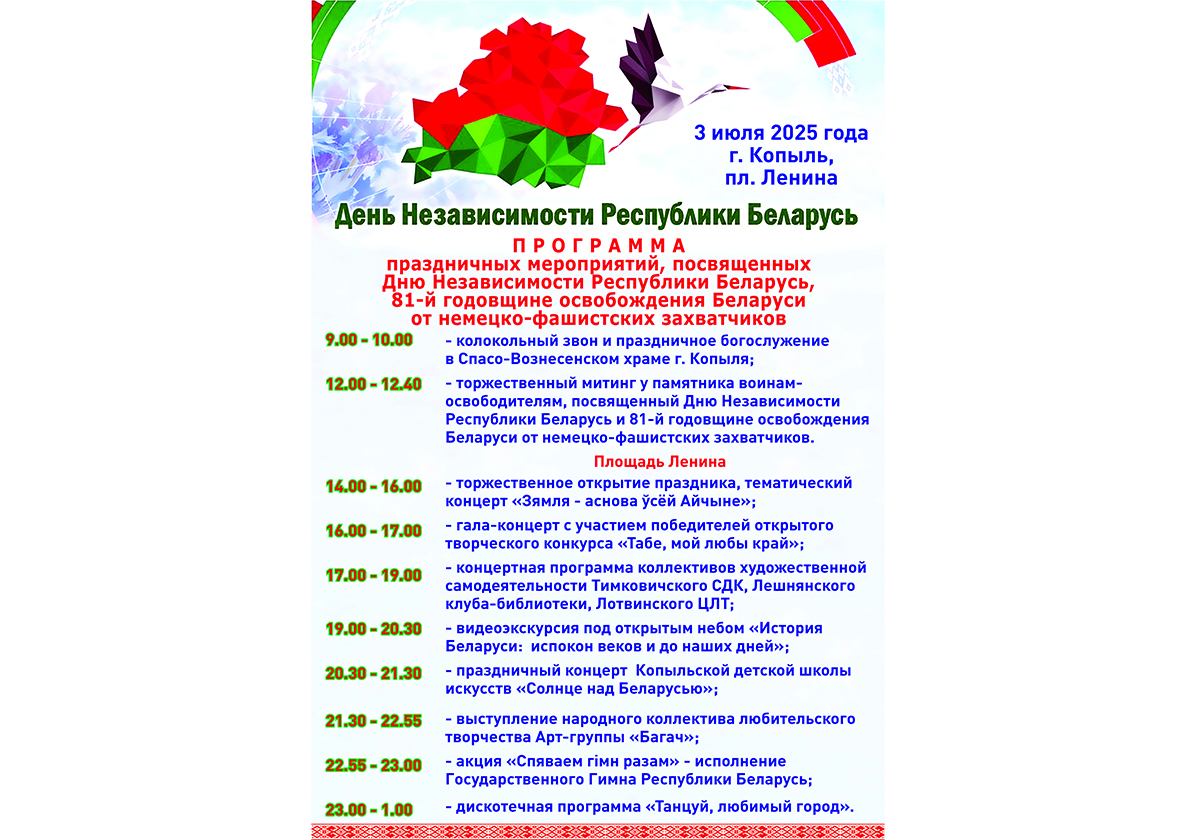 3 июля 2025 года
г. Копыль,
пл. Ленина

День Независимости Республики Беларусь

ПРОГРАММА
праздничных мероприятий, посвященных Дню Независимости Республики Беларусь, 81-й годовщине освобождения Беларуси от немецко-фашистских захватчиков

9.00 - 10.00 - колокольный звон и праздничное богослужение в Спасо-Вознесенском храме г. Копыля;

12.00 - 12.40 - торжественный митинг у памятника воинам-освободителям, посвященный Дню Независимости Республики Беларусь и 81-й годовщине освобождения Беларуси от немецко-фашистских захватчиков.

Площадь Ленина

14.00 - 16.00 - торжественное открытие праздника, тематический концерт «Зямля - аснова ўсёй Айчыне»;

16.00 - 17.00 - гала-концерт с участием победителей открытого творческого конкурса «Табе, мой любы край»;

17.00 - 19.00 - концертная программа коллективов художественной самодеятельности Тимковичского СДК, Лешнянского клуба-библиотеки, Лотвинского ЦЛТ;

19.00 - 20.30 - видеоэкскурсия под открытым небом «История Беларуси: испокон веков и до наших дней»;

20.30 - 21.30 - праздничный концерт Копыльской детской школы искусств «Солнце над Беларусью»;

21.30 - 22.55 - выступление народного коллектива любительского творчества Арт-группы «Багач»;

22.55 - 23.00 - акция «Спяваем гімн разам» - исполнение Государственного Гимна Республики Беларусь;

23.00 - 1.00 - дискотечная программа «Танцуй, любимый город».